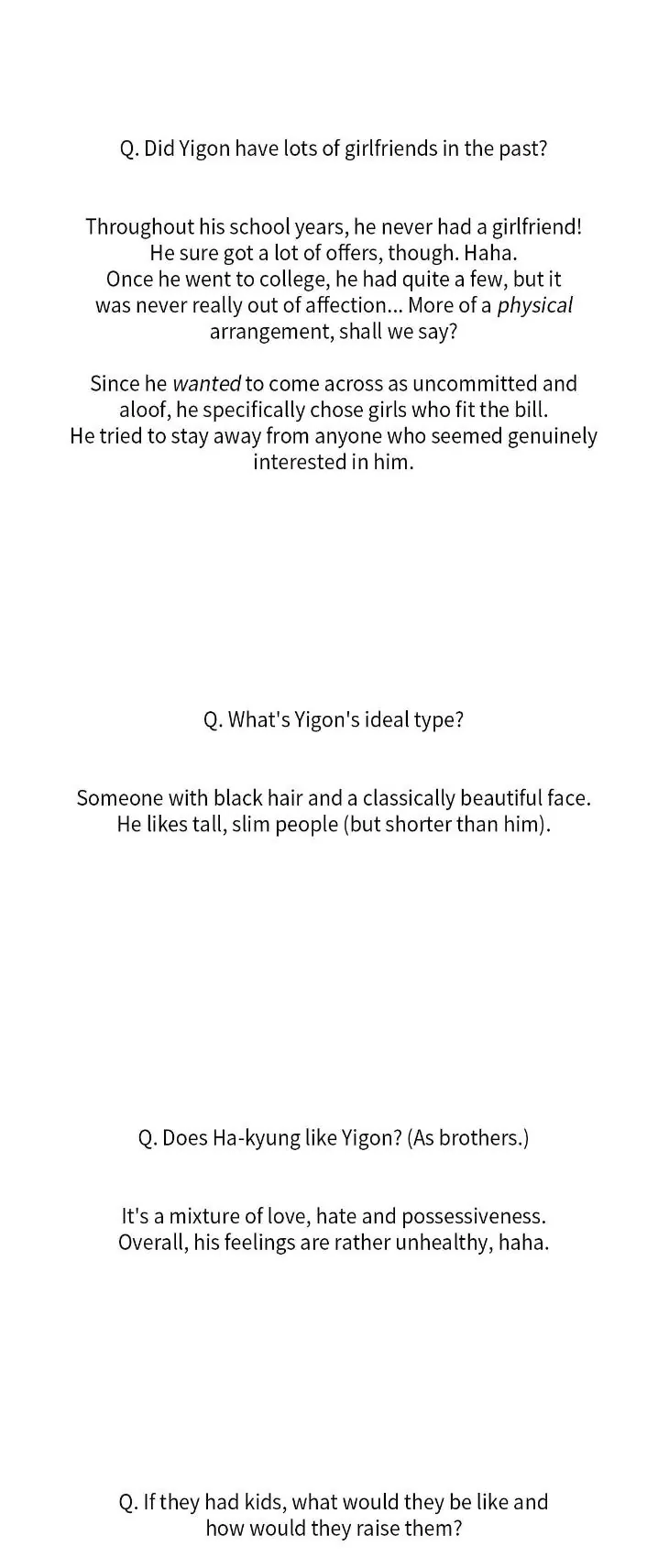 Q. Did Yigon have lots of girlfriends in the past?

Throughout his school years, he never had a girlfriend! He sure got a lot of offers, though. Haha. Once he went to college, he had quite a few, but it was never really out of affection... More of a physical arrangement, shall we say?

Since he wanted to come across as uncommitted and aloof, he specifically chose girls who fit the bill. He tried to stay away from anyone who seemed genuinely interested in him.

Q. What's Yigon's ideal type?

Someone with black hair and a classically beautiful face. He likes tall, slim people (but shorter than him).

Q. Does Ha-kyung like Yigon? (As brothers.)

It's a mixture of love, hate and possessiveness. Overall, his feelings are rather unhealthy, haha.

Q. If they had kids, what would they be like and how would they raise them?